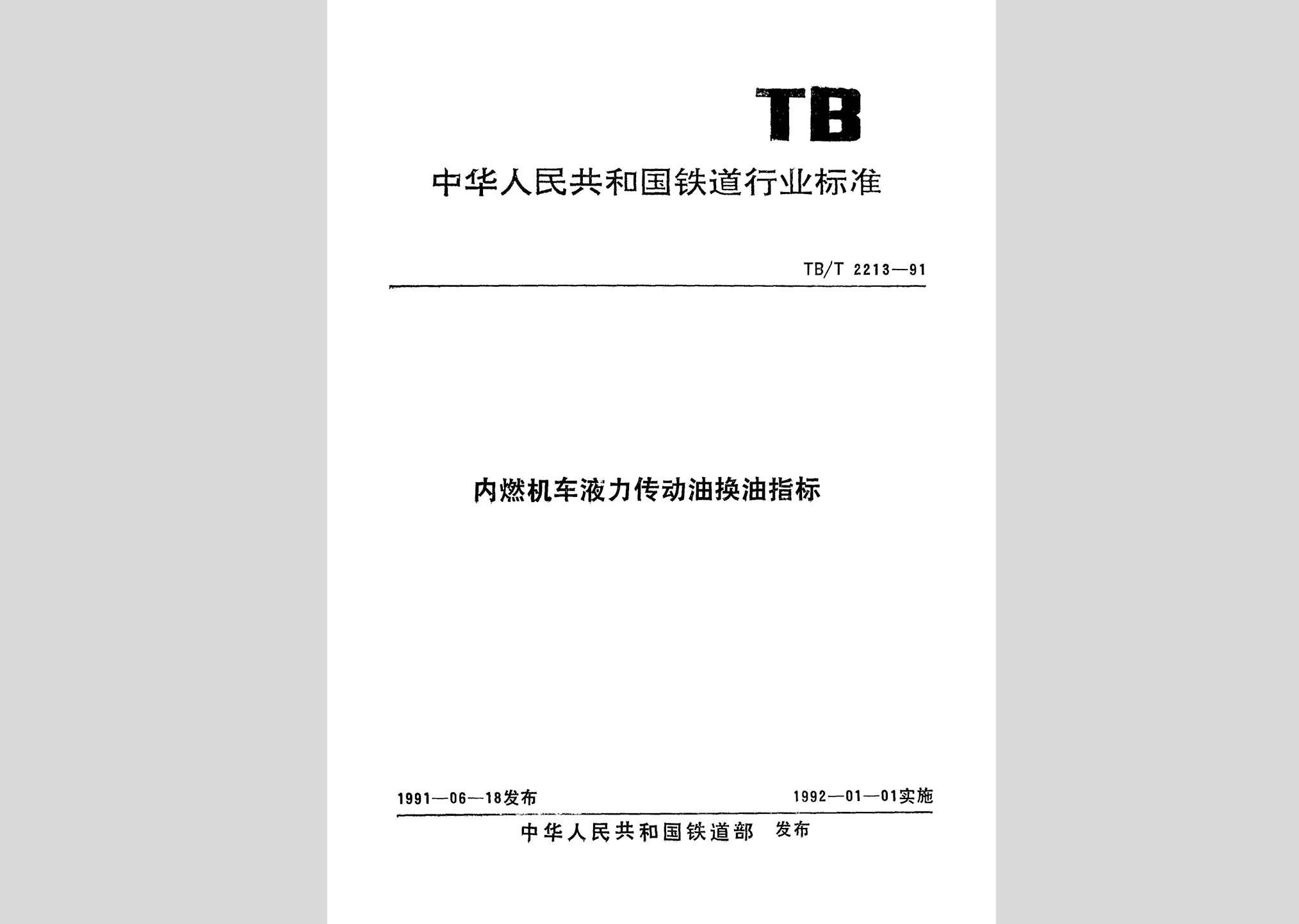 TB

中华人民共和国铁道行业标准

TB/T 2213—91

内燃机车液力传动油换油指标

1991—06—18发布

1992—01—01实施

中华人民共和国铁道部 发布